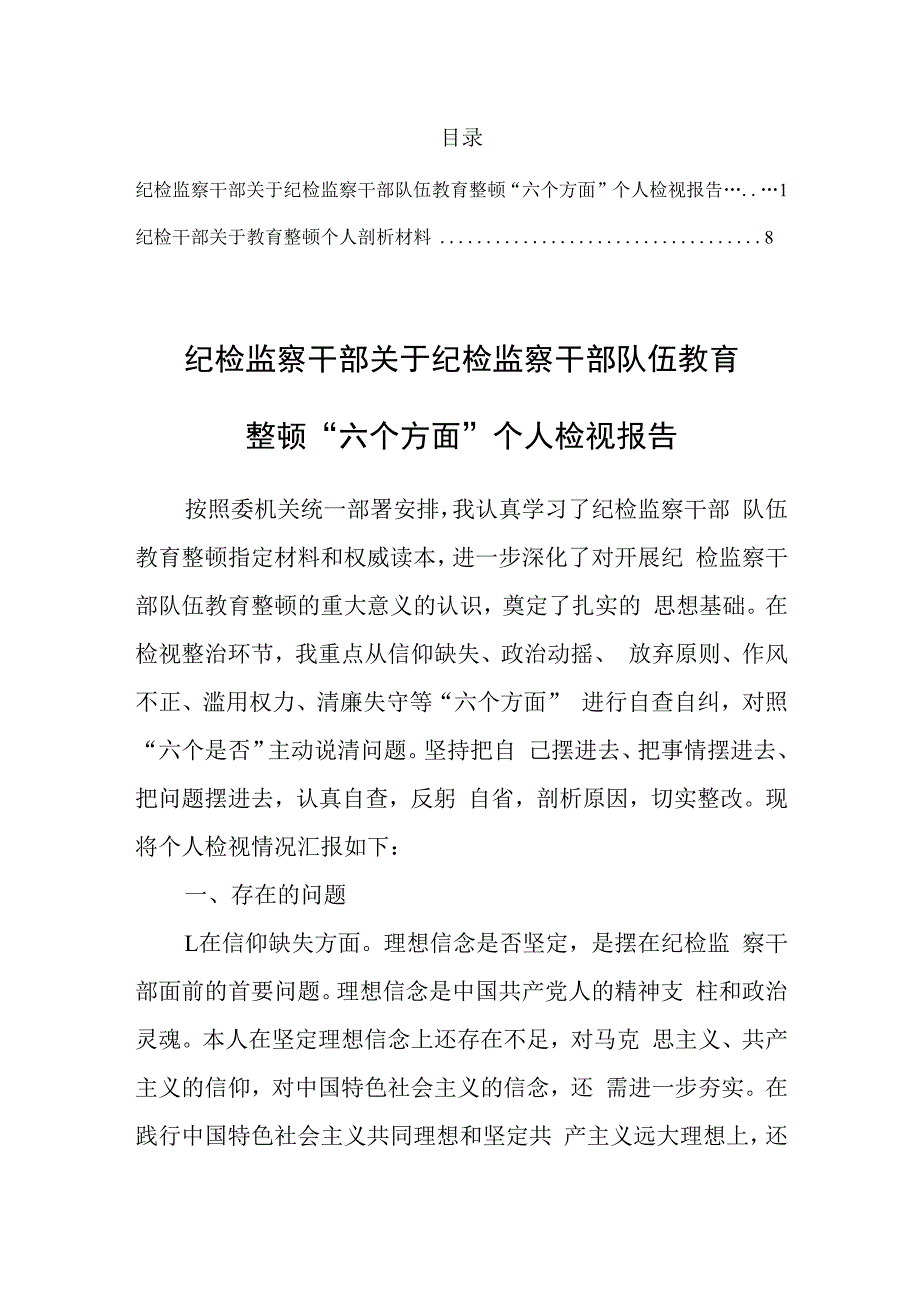 目录

纪检监察干部关于纪检监察干部队伍教育整顿“六个方面”个人检视报告…..…1

纪检干部关于教育整顿个人剖析材料 ...................................8

纪检监察干部关于纪检监察干部队伍教育整顿“六个方面”个人检视报告

按照委机关统一部署安排，我认真学习了纪检监察干部 队伍教育整顿指定材料和权威读本，进一步深化了对开展纪 检监察干部队伍教育整顿的重大意义的认识，奠定了扎实的 思想基础。在检视整治环节，我重点从信仰缺失、政治动摇、 放弃原则、作风不正、滥用权力、清廉失守等“六个方面” 进行自查自纠，对照“六个是否”主动说清问题。坚持把自 己摆进去、把事情摆进去、把问题摆进去，认真自查，反躬 自省，剖析原因，切实整改。现将个人检视情况汇报如下：

一、存在的问题

L在信仰缺失方面。理想信念是否坚定，是摆在纪检监 察干部面前的首要问题。理想信念是中国共产党人的精神支 柱和政治灵魂。本人在坚定理想信念上还存在不足，对马克 思主义、共产主义的信仰，对中国特色社会主义的信念，还 需进一步夯实。在践行中国特色社会主义共同理想和坚定共 产主义远大理想上，还